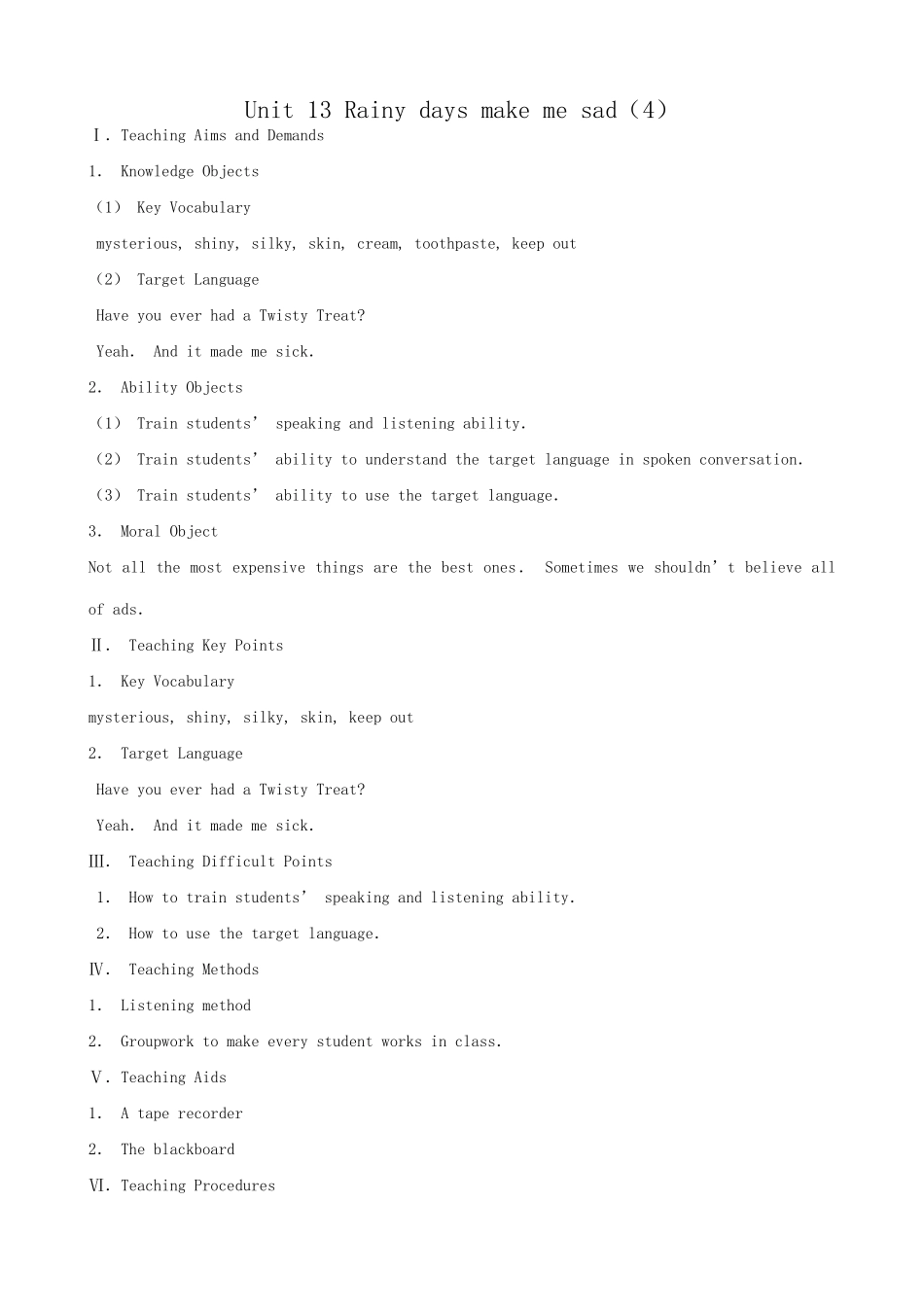 Unit 13 Rainy days make me sad（4）

Ⅰ. Teaching Aims and Demands

1. Knowledge Objects

（1） Key Vocabulary

mysterious, shiny, silky, skin, cream, toothpaste, keep out

（2） Target Language

Have you ever had a Twisty Treat?

Yeah. And it made me sick.

2. Ability Objects

（1） Train students’ speaking and listening ability.

（2） Train students’ ability to understand the target language in spoken conversation.

（3） Train students’ ability to use the target language.

3. Moral Object

Not all the most expensive things are the best ones. Sometimes we shouldn’t believe all of ads.

Ⅱ. Teaching Key Points

1. Key Vocabulary

mysterious, shiny, silky, skin, keep out

2. Target Language

Have you ever had a Twisty Treat?

Yeah. And it made me sick.

Ⅲ. Teaching Difficult Points

1. How to train students’ speaking and listening ability.

2. How to use the target language.

Ⅳ. Teaching Methods

1. Listening method

2. Groupwork to make every student works in class.

Ⅴ. Teaching Aids

1. A tape recorder

2. The blackboard

Ⅵ. Teaching Procedures